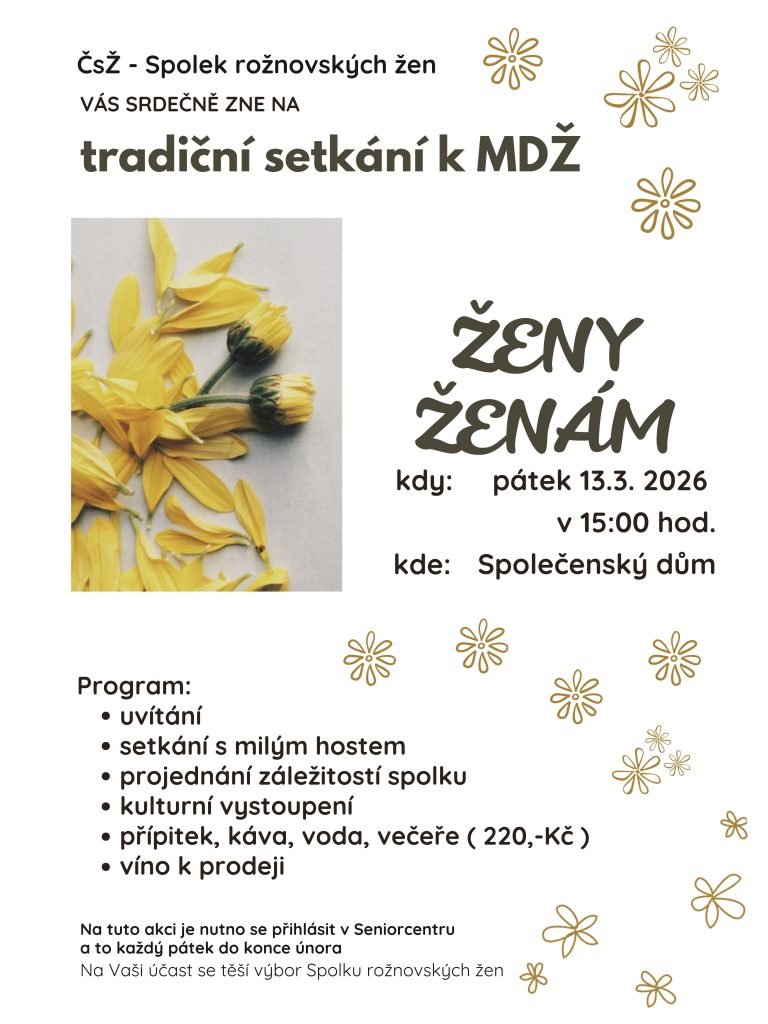 ČsŽ - Spolek rožnovských žen
VÁS SRDEČNĚ ZNE NA

tradiční setkání k MDŽ

ŽENY
ŽENÁM

kdy: pátek 13.3. 2026
v 15:00 hod.
kde: Společenský dům

Program:
• uvítání
• setkání s milým hostem
• projednání záležitostí spolku
• kulturní vystoupení
• přípitek, káva, voda, večeře ( 220,-Kč )
• víno k prodeji

Na tuto akci je nutno se přihlásit v Seniorcentru a to každý pátek do konce února

Na Vaši účast se těší výbor Spolku rožnovských žen